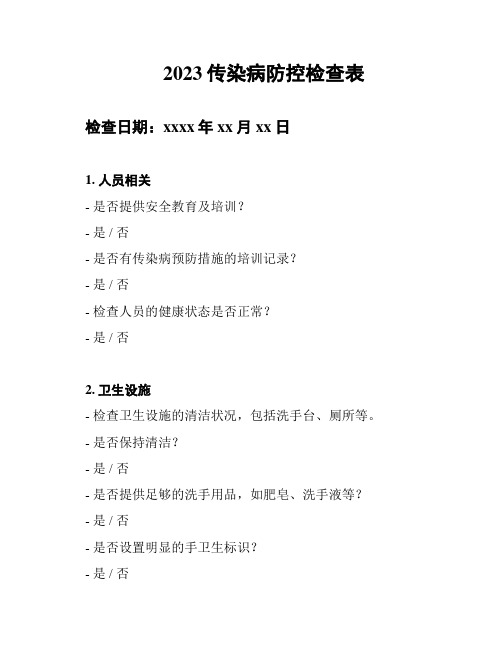 2023 传染病防控检查表

检查日期：xxxx 年 xx 月 xx 日

1. 人员相关

- 是否提供安全教育及培训？

- 是 / 否

- 是否有传染病预防措施的培训记录？

- 是 / 否

- 检查人员的健康状态是否正常？

- 是 / 否

2. 卫生设施

- 检查卫生设施的清洁状况，包括洗手台、厕所等。

- 是否保持清洁？

- 是 / 否

- 是否提供足够的洗手用品，如肥皂、洗手液等？

- 是 / 否

- 是否设置明显的手卫生标识？

- 是 / 否